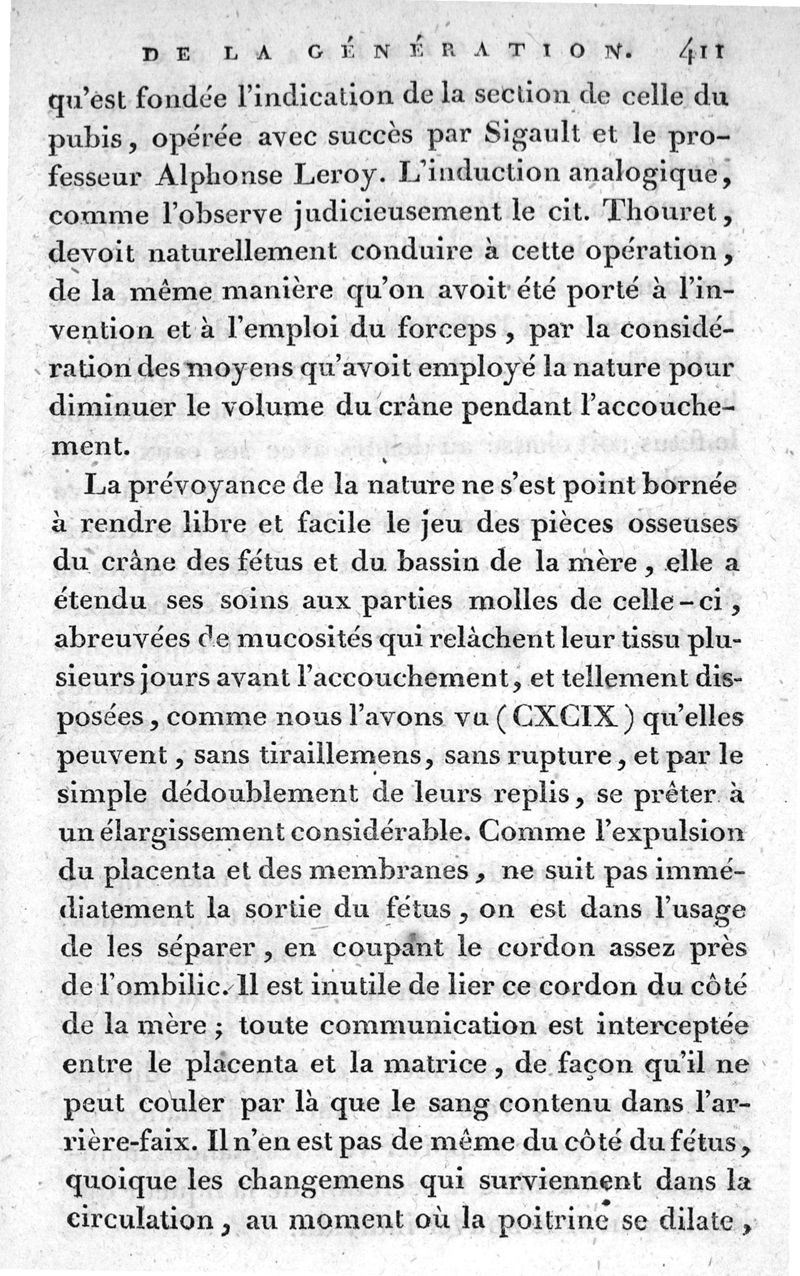 DE LA GÉNÉRATION. 411

qu'est fondée l'indication de la section de celle du pubis, opérée avec succès par Sigault et le professeur Alphonse Leroy. L'induction analogique, comme l'observe judicieusement le cit. Thouret, devoit naturellement conduire à cette opération, de la même manière qu'on avoit été porté à l'invention et à l'emploi du forceps, par la considération des moyens qu'avoit employé la nature pour diminuer le volume du crâne pendant l'accouchement.

La prévoyance de la nature ne s'est point bornée à rendre libre et facile le jeu des pièces osseuses du crâne des fétus et du bassin de la mère, elle a étendu ses soins aux parties molles de celle-ci, abreuvées de mucosités qui relâchent leur tissu plusieurs jours avant l'accouchement, et tellement disposées, comme nous l'avons vu (CXCIX) qu'elles peuvent, sans tiraillemens, sans rupture, et par le simple dédoublement de leurs replis, se prêter à un élargissement considérable. Comme l'expulsion du placenta et des membranes, ne suit pas immédiatement la sortie du fétus, on est dans l'usage de les séparer, en coupant le cordon assez près de l'ombilic. Il est inutile de lier ce cordon du côté de la mère; toute communication est interceptée entre le placenta et la matrice, de façon qu'il ne peut couler par là que le sang contenu dans l'arrière-faix. Il n'en est pas de même du côté du fétus, quoique les changemens qui surviennent dans la circulation, au moment où la poitrine se dilate,